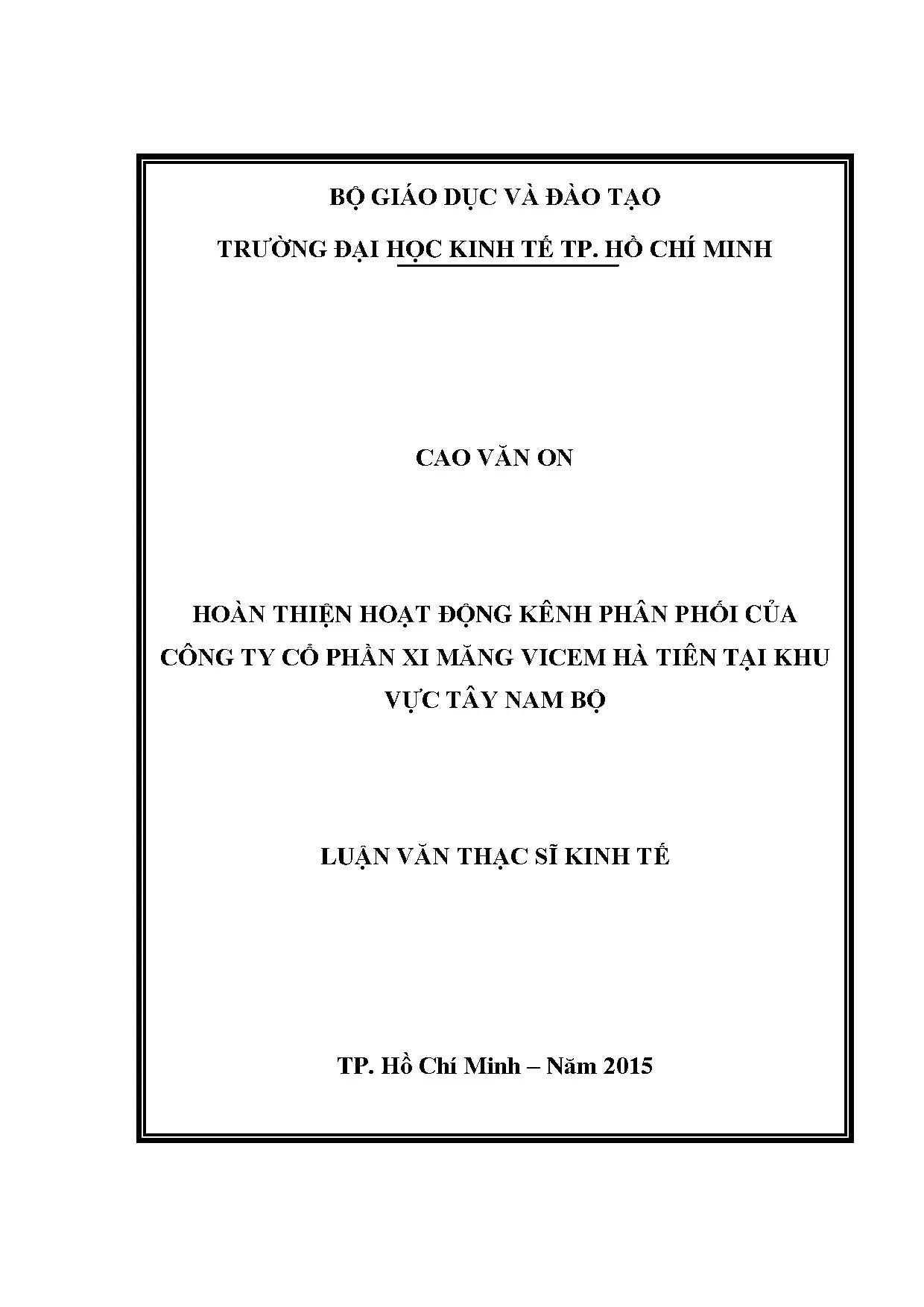 BỘ GIÁO DỤC VÀ ĐÀO TẠO

TRƯỜNG ĐẠI HỌC KINH TẾ TP. HỒ CHÍ MINH

CAO VĂN ON

HOÀN THIỆN HOẠT ĐỘNG KÊNH PHÂN PHỐI CỦA CÔNG TY CỔ PHẦN XI MĂNG VICEM HÀ TIÊN TẠI KHU VỰC TÂY NAM BỘ

LUẬN VĂN THẠC SĨ KINH TẾ

TP. Hồ Chí Minh – Năm 2015